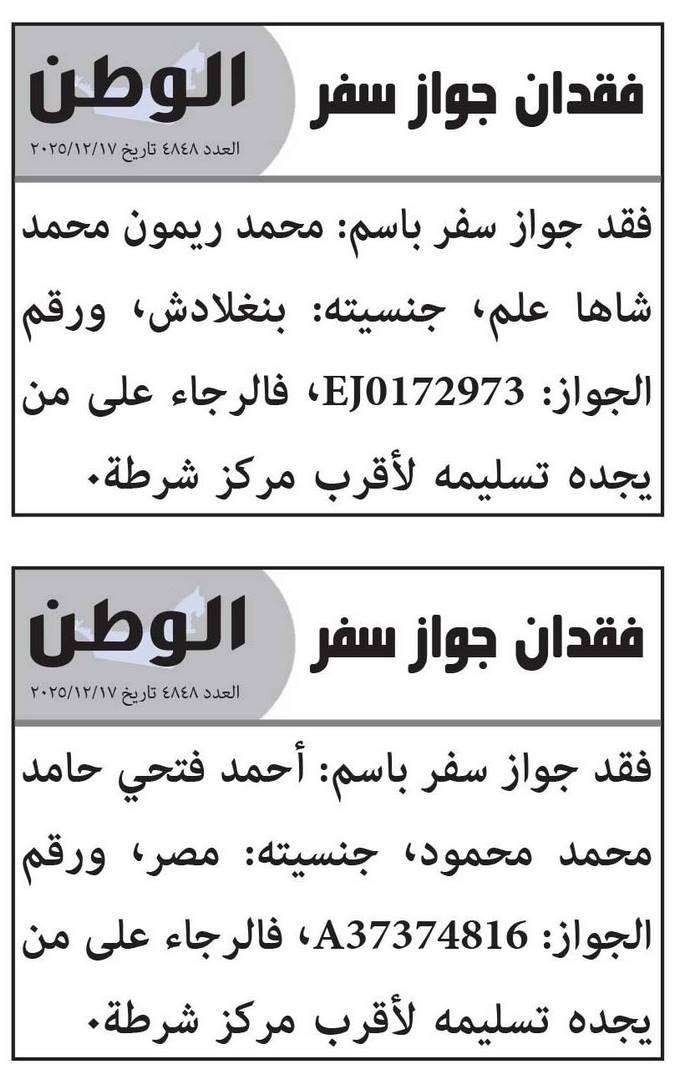 فقدان جواز سفر

الوطن
العدد ٤٨٤٨ تاريخ ٢٠٢٥/١٢/١٧

فقد جواز سفر باسم: محمد ريمون محمد شاها علم، جنسيته: بنغلادش، ورقم الجواز: EJ0172973، فالرجاء على من يجده تسليمه لأقرب مركز شرطة.

فقدان جواز سفر

الوطن
العدد ٤٨٤٨ تاريخ ٢٠٢٥/١٢/١٧

فقد جواز سفر باسم: أحمد فتحي حامد محمد محمود، جنسيته: مصر، ورقم الجواز: A37374816، فالرجاء على من يجده تسليمه لأقرب مركز شرطة.